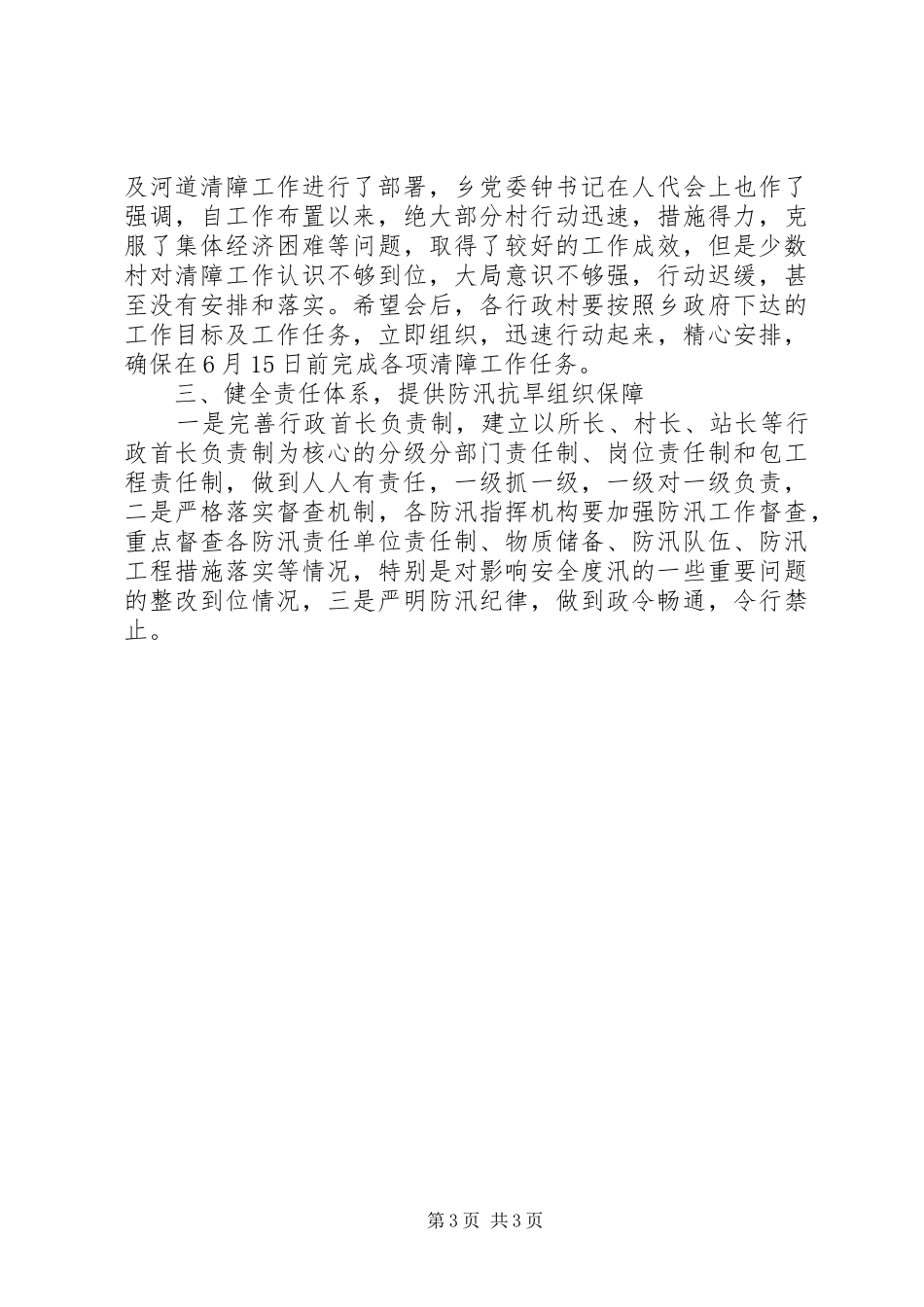 及河道清障工作进行了部署，乡党委钟书记在人代会上也作了强调，自工作布置以来，绝大部分村行动迅速，措施得力，克服了集体经济困难等问题，取得了较好的工作成效，但是少数村对清障工作认识不够到位，大局意识不够强，行动迟缓，甚至没有安排和落实。希望会后，各行政村要按照乡政府下达的工作目标及工作任务，立即组织，迅速行动起来，精心安排，确保在6月15日前完成各项清障工作任务。

三、健全责任体系，提供防汛抗旱组织保障

一是完善行政首长负责制，建立以所长、村长、站长等行政首长负责制为核心的分级分部门责任制、岗位责任制和包工程责任制，做到人人有责任，一级抓一级，一级对一级负责，二是严格落实督查机制，各防汛指挥机构要加强防汛工作督查，重点督查各防汛责任单位责任制、物质储备、防汛队伍、防汛工程措施落实等情况，特别是对影响安全度汛的一些重要问题的整改到位情况，三是严明防汛纪律，做到政令畅通，令行禁止。

第3页 共3页